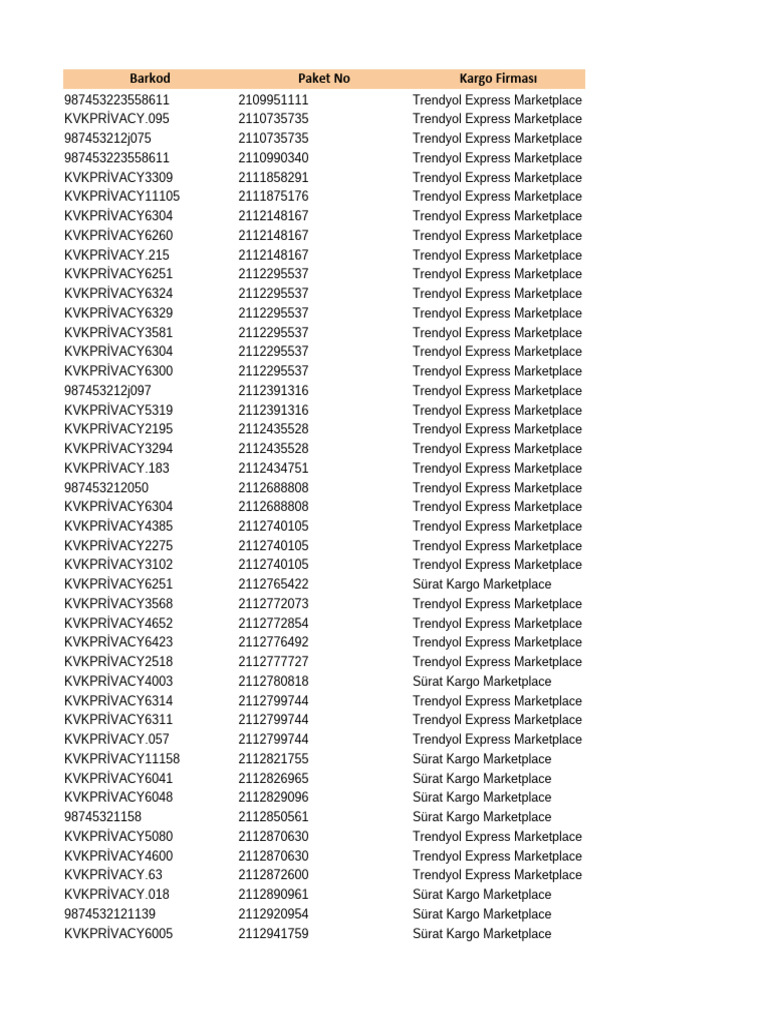 | Barkod | Paket No | Kargo Firması |
|---|---|---|
| 987453223558611 | 2109951111 | Trendyol Express Marketplace |
| KVKPRİVACY.095 | 2110735735 | Trendyol Express Marketplace |
| 987453212j075 | 2110735735 | Trendyol Express Marketplace |
| 987453223558611 | 2110990340 | Trendyol Express Marketplace |
| KVKPRİVACY3309 | 2111858291 | Trendyol Express Marketplace |
| KVKPRİVACY11105 | 2111875176 | Trendyol Express Marketplace |
| KVKPRİVACY6304 | 2112148167 | Trendyol Express Marketplace |
| KVKPRİVACY6260 | 2112148167 | Trendyol Express Marketplace |
| KVKPRİVACY.215 | 2112148167 | Trendyol Express Marketplace |
| KVKPRİVACY6251 | 2112295537 | Trendyol Express Marketplace |
| KVKPRİVACY6324 | 2112295537 | Trendyol Express Marketplace |
| KVKPRİVACY6329 | 2112295537 | Trendyol Express Marketplace |
| KVKPRİVACY3581 | 2112295537 | Trendyol Express Marketplace |
| KVKPRİVACY6304 | 2112295537 | Trendyol Express Marketplace |
| KVKPRİVACY6300 | 2112295537 | Trendyol Express Marketplace |
| 987453212j097 | 2112391316 | Trendyol Express Marketplace |
| KVKPRİVACY5319 | 2112391316 | Trendyol Express Marketplace |
| KVKPRİVACY2195 | 2112435528 | Trendyol Express Marketplace |
| KVKPRİVACY3294 | 2112435528 | Trendyol Express Marketplace |
| KVKPRİVACY.183 | 2112434751 | Trendyol Express Marketplace |
| 987453212050 | 2112688808 | Trendyol Express Marketplace |
| KVKPRİVACY6304 | 2112688808 | Trendyol Express Marketplace |
| KVKPRİVACY4385 | 2112740105 | Trendyol Express Marketplace |
| KVKPRİVACY2275 | 2112740105 | Trendyol Express Marketplace |
| KVKPRİVACY3102 | 2112740105 | Trendyol Express Marketplace |
| KVKPRİVACY6251 | 2112765422 | Sürat Kargo Marketplace |
| KVKPRİVACY3568 | 2112772073 | Trendyol Express Marketplace |
| KVKPRİVACY4652 | 2112772854 | Trendyol Express Marketplace |
| KVKPRİVACY6423 | 2112776492 | Trendyol Express Marketplace |
| KVKPRİVACY2518 | 2112777727 | Trendyol Express Marketplace |
| KVKPRİVACY4003 | 2112780818 | Sürat Kargo Marketplace |
| KVKPRİVACY6314 | 2112799744 | Trendyol Express Marketplace |
| KVKPRİVACY6311 | 2112799744 | Trendyol Express Marketplace |
| KVKPRİVACY.057 | 2112799744 | Trendyol Express Marketplace |
| KVKPRİVACY11158 | 2112821755 | Sürat Kargo Marketplace |
| KVKPRİVACY6041 | 2112826965 | Sürat Kargo Marketplace |
| KVKPRİVACY6048 | 2112829096 | Sürat Kargo Marketplace |
| 98745321158 | 2112850561 | Sürat Kargo Marketplace |
| KVKPRİVACY5080 | 2112870630 | Trendyol Express Marketplace |
| KVKPRİVACY4600 | 2112870630 | Trendyol Express Marketplace |
| KVKPRİVACY.63 | 2112872600 | Trendyol Express Marketplace |
| KVKPRİVACY.018 | 2112890961 | Sürat Kargo Marketplace |
| 9874532121139 | 2112920954 | Sürat Kargo Marketplace |
| KVKPRİVACY6005 | 2112941759 | Sürat Kargo Marketplace |